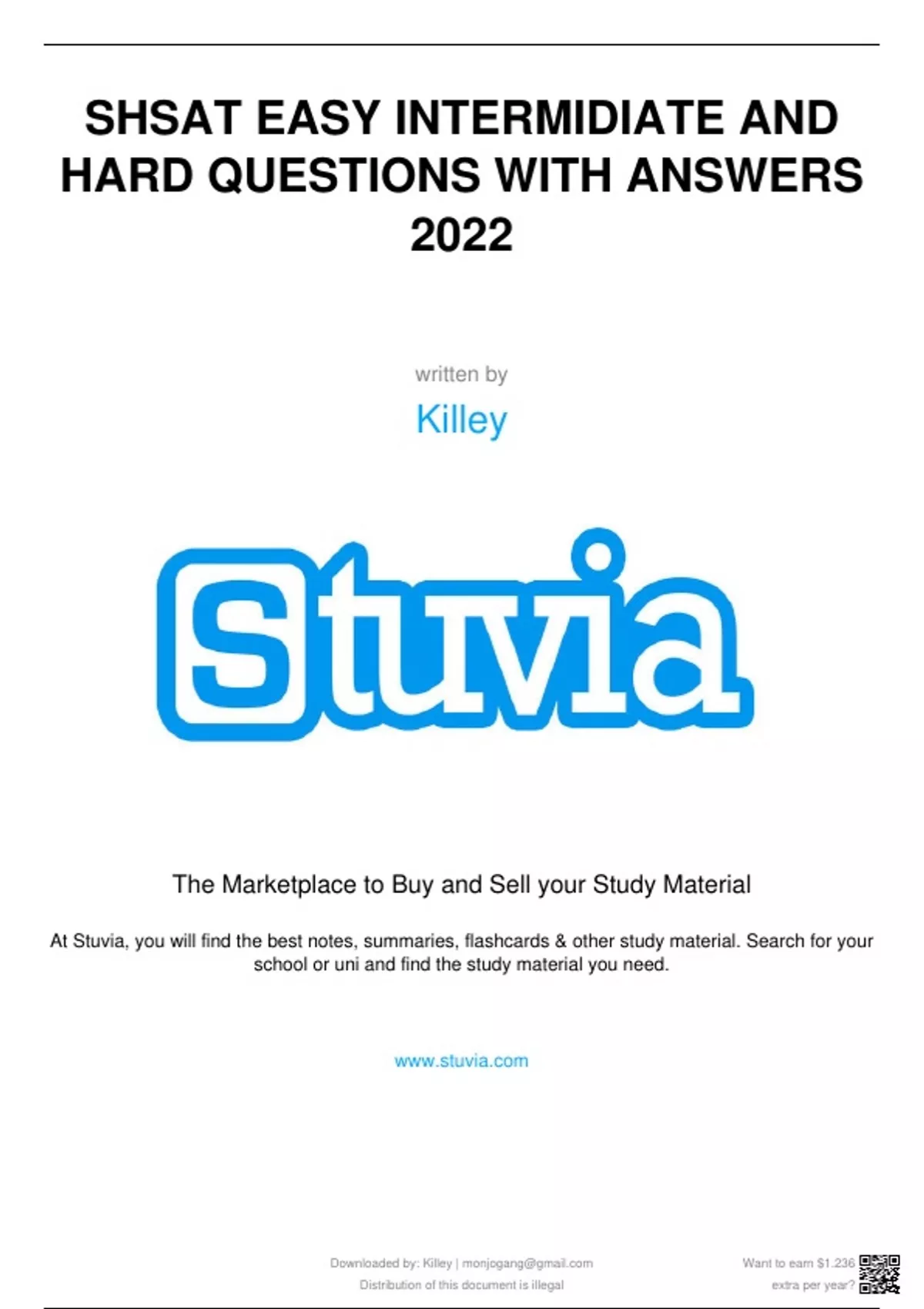 SHSAT EASY INTERMIDIATE AND HARD QUESTIONS WITH ANSWERS 2022

written by

Killey

Stuvia

The Marketplace to Buy and Sell your Study Material

At Stuvia, you will find the best notes, summaries, flashcards & other study material. Search for your school or uni and find the study material you need.

www.stuvia.com

Downloaded by: Killey | monjogang@gmail.com
Distribution of this document is illegal

Want to earn $1.236
extra per year?